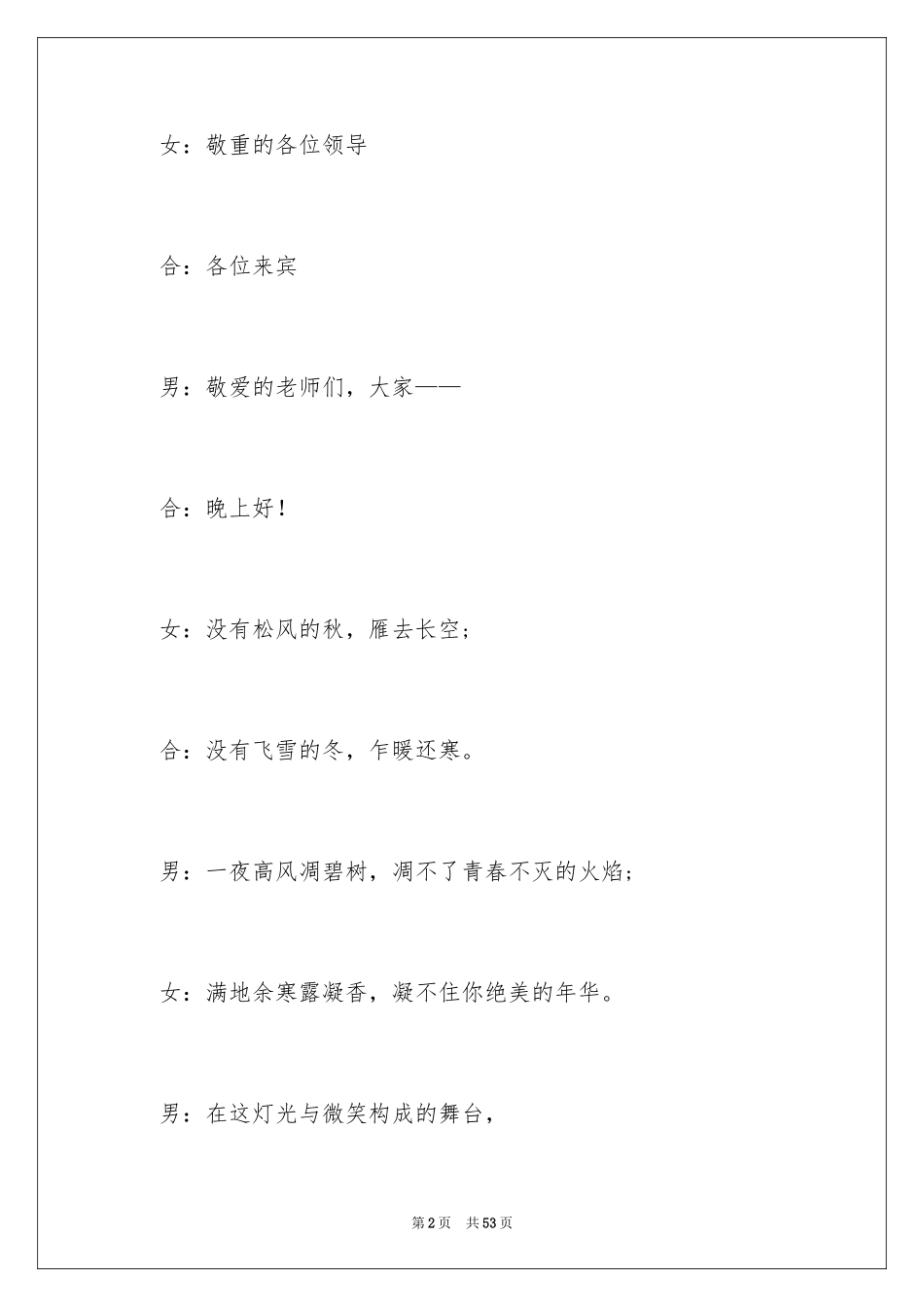 女：敬重的各位领导

合：各位来宾

男：敬爱的老师们，大家——

合：晚上好！

女：没有松风的秋，雁去长空；

合：没有飞雪的冬，乍暖还寒。

男：一夜高风凋碧树，凋不了青春不灭的火焰；

女：满地余寒露凝香，凝不住你绝美的年华。

男：在这灯光与微笑构成的舞台，

第2页　共53页